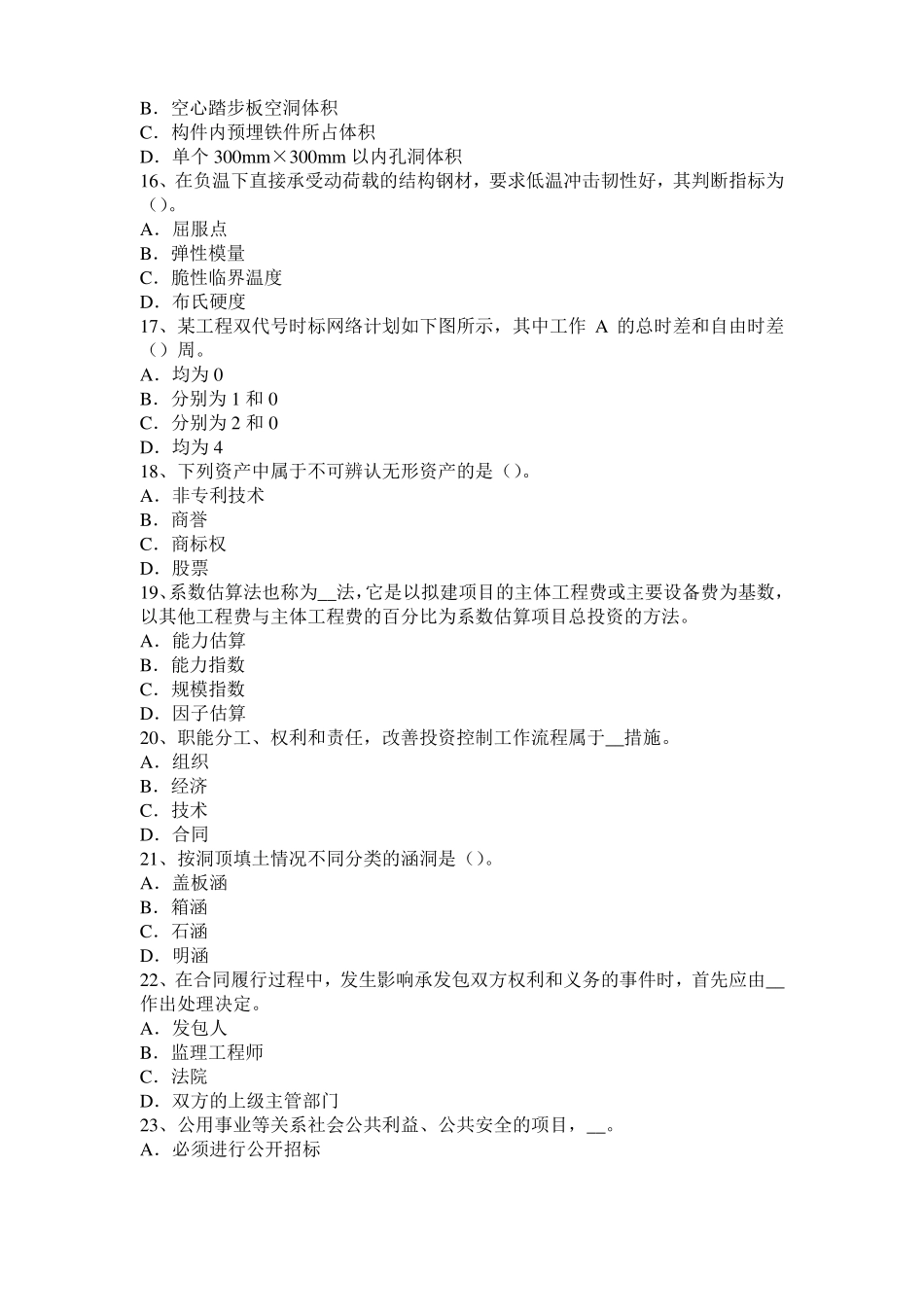 B．空心踏步板空洞体积
C．构件内预埋铁件所占体积
D．单个 300mm×300mm 以内孔洞体积
16、在负温下直接承受动荷载的结构钢材，要求低温冲击韧性好，其判断指标为()。
A．屈服点
B．弹性模量
C．脆性临界温度
D．布氏硬度
17、某工程双代号时标网络计划如下图所示，其中工作 A 的总时差和自由时差()周。
A．均为 0
B．分别为 1 和 0
C．分别为 2 和 0
D．均为 4
18、下列资产中属于不可辨认无形资产的是()。
A．非专利技术
B．商誉
C．商标权
D．股票
19、系数估算法也称为__法，它是以拟建项目的主体工程费或主要设备费为基数，以其他工程费与主体工程费的百分比为系数估算项目总投资的方法。
A．能力估算
B．能力指数
C．规模指数
D．因子估算
20、职能分工、权利和责任，改善投资控制工作流程属于__措施。
A．组织
B．经济
C．技术
D．合同
21、按洞顶填土情况不同分类的涵洞是()。
A．盖板涵
B．箱涵
C．石涵
D．明涵
22、在合同履行过程中，发生影响承发包双方权利和义务的事件时，首先应由__作出处理决定。
A．发包人
B．监理工程师
C．法院
D．双方的上级主管部门
23、公用事业等关系社会公共利益、公共安全的项目，__。
A．必须进行公开招标